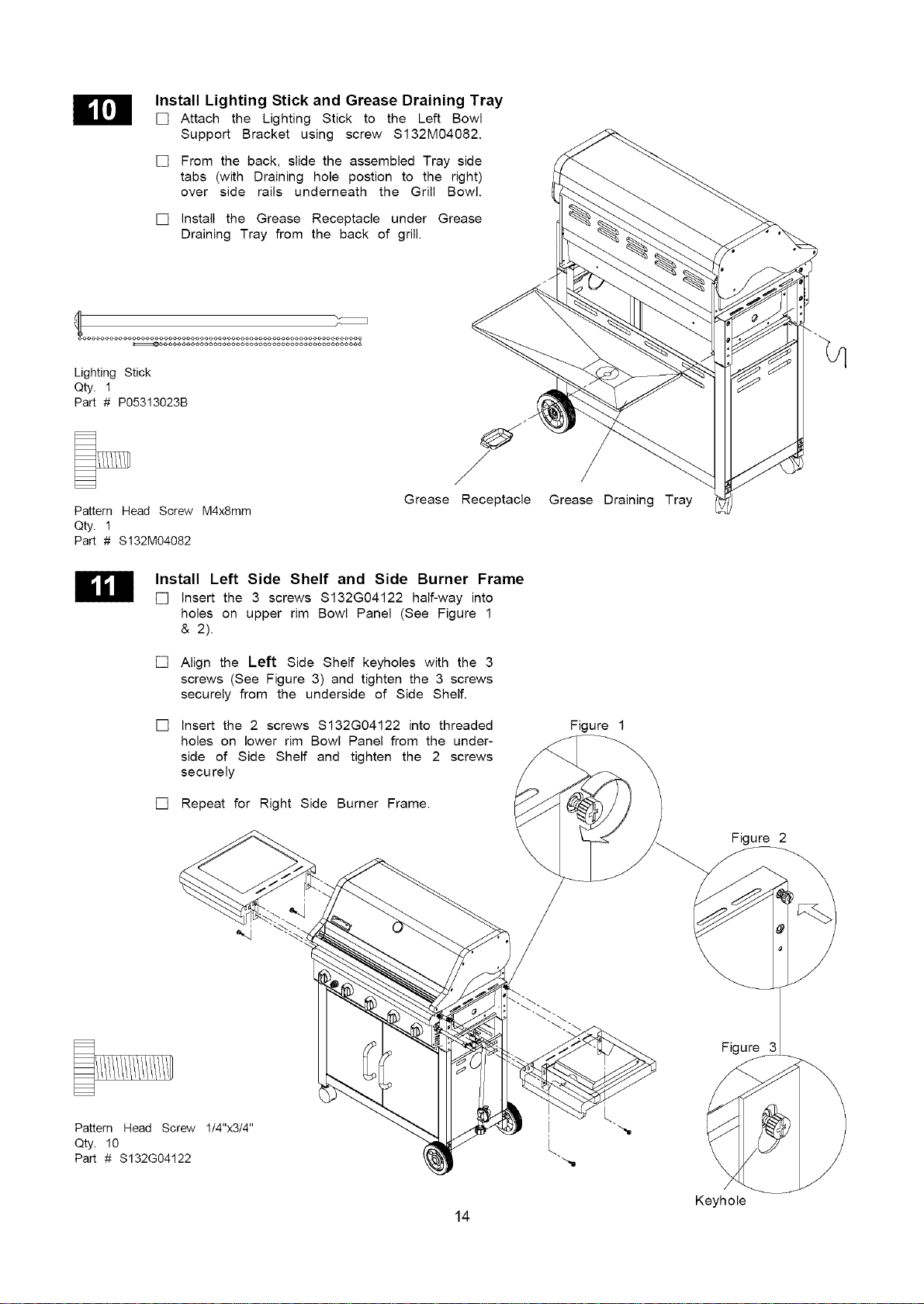 10

Install Lighting Stick and Grease Draining Tray

☐ Attach the Lighting Stick to the Left Bowl Support Bracket using screw S132M04082.

☐ From the back, slide the assembled Tray side tabs (with Draining hole postion to the right) over side rails underneath the Grill Bowl.

☐ Install the Grease Receptacle under Grease Draining Tray from the back of grill.

Lighting Stick
Qty. 1
Part # P05313023B

Pattern Head Screw M4x8mm
Qty. 1
Part # S132M04082

Grease Receptacle

Grease Draining Tray

11

Install Left Side Shelf and Side Burner Frame

☐ Insert the 3 screws S132G04122 half-way into holes on upper rim Bowl Panel (See Figure 1 & 2).

☐ Align the Left Side Shelf keyholes with the 3 screws (See Figure 3) and tighten the 3 screws securely from the underside of Side Shelf.

☐ Insert the 2 screws S132G04122 into threaded holes on lower rim Bowl Panel from the underside of Side Shelf and tighten the 2 screws securely

☐ Repeat for Right Side Burner Frame.

Figure 1

Figure 2

Figure 3

Keyhole

Pattern Head Screw 1/4"x3/4"
Qty. 10
Part # S132G04122

14